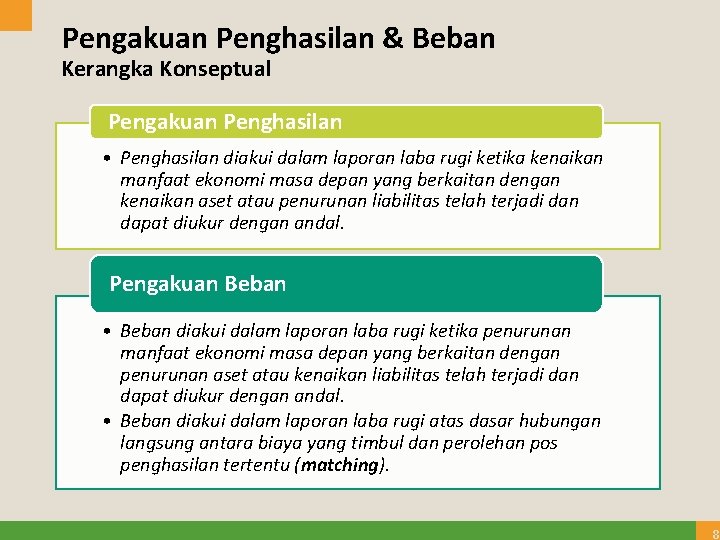 Pengakuan Penghasilan & Beban
Kerangka Konseptual

Pengakuan Penghasilan

• Penghasilan diakui dalam laporan laba rugi ketika kenaikan manfaat ekonomi masa depan yang berkaitan dengan kenaikan aset atau penurunan liabilitas telah terjadi dan dapat diukur dengan andal.

Pengakuan Beban

• Beban diakui dalam laporan laba rugi ketika penurunan manfaat ekonomi masa depan yang berkaitan dengan penurunan aset atau kenaikan liabilitas telah terjadi dan dapat diukur dengan andal.
• Beban diakui dalam laporan laba rugi atas dasar hubungan langsung antara biaya yang timbul dan perolehan pos penghasilan tertentu (matching).

8